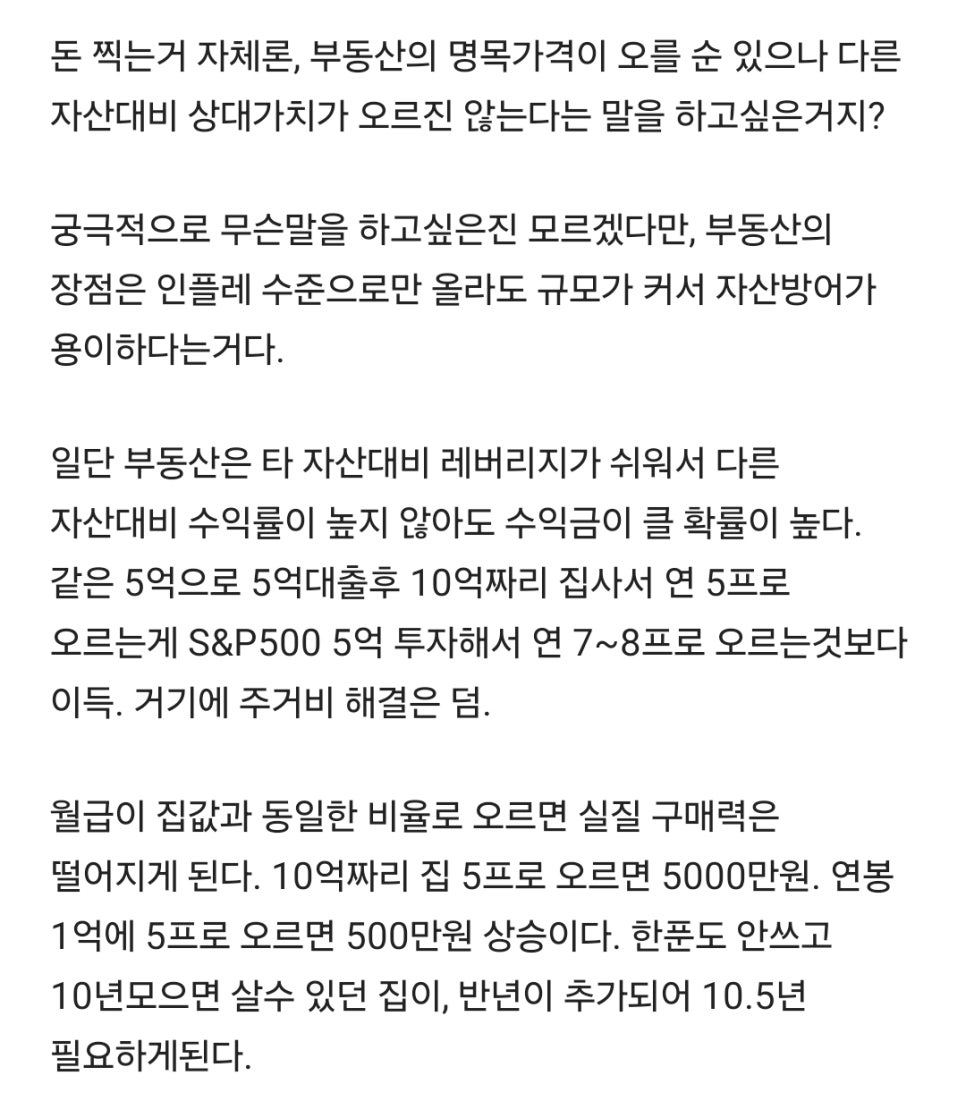 돈 찍는거 자체론, 부동산의 명목가격이 오를 순 있으나 다른 자산대비 상대가치가 오르진 않는다는 말을 하고싶은거지?

궁극적으로 무슨말을 하고싶은진 모르겠다만, 부동산의 장점은 인플레 수준으로만 올라도 규모가 커서 자산방어가 용이하다는거다.

일단 부동산은 타 자산대비 레버리지가 쉬워서 다른 자산대비 수익률이 높지 않아도 수익금이 클 확률이 높다. 같은 5억으로 5억대출후 10억짜리 집사서 연 5프로 오르는게 S&P500 5억 투자해서 연 7~8프로 오르는것보다 이득. 거기에 주거비 해결은 덤.

월급이 집값과 동일한 비율로 오르면 실질 구매력은 떨어지게 된다. 10억짜리 집 5프로 오르면 5000만원. 연봉 1억에 5프로 오르면 500만원 상승이다. 한푼도 안쓰고 10년모으면 살수 있던 집이, 반년이 추가되어 10.5년 필요하게된다.